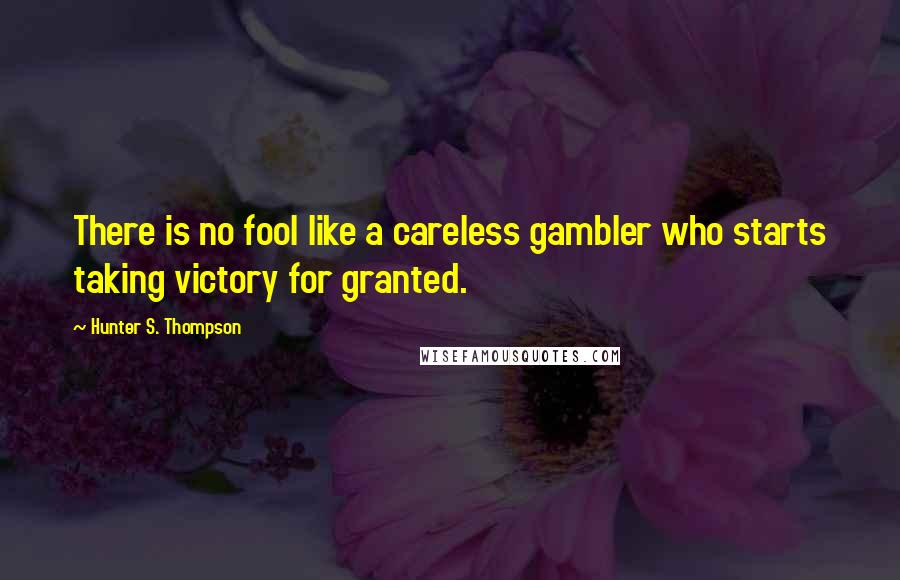 There is no fool like a careless gambler who starts taking victory for granted.

~ Hunter S. Thompson

WISEFAMOUSQUOTES.COM